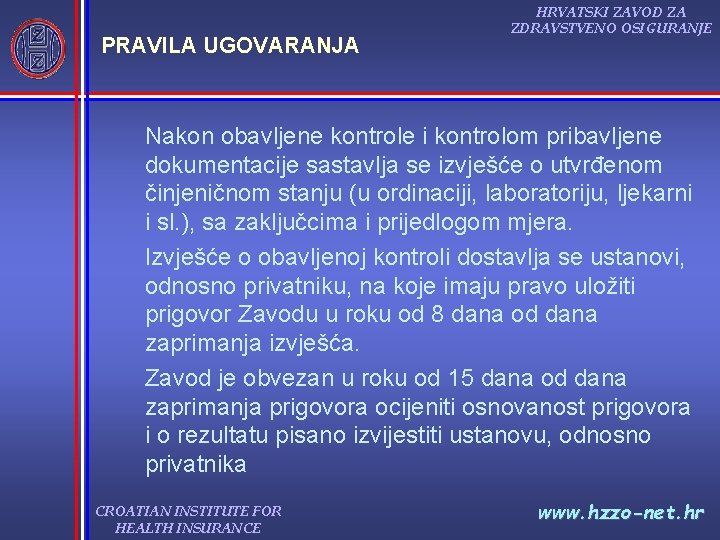 HRVATSKI ZAVOD ZA ZDRAVSTVENO OSIGURANJE

PRAVILA UGOVARANJA

Nakon obavljene kontrole i kontrolom pribavljene dokumentacije sastavlja se izvješće o utvrđenom činjeničnom stanju (u ordinaciji, laboratoriju, ljekarni i sl.), sa zaključcima i prijedlogom mjera.

Izvješće o obavljenoj kontroli dostavlja se ustanovi, odnosno privatniku, na koje imaju pravo uložiti prigovor Zavodu u roku od 8 dana od dana zaprimanja izvješća.

Zavod je obvezan u roku od 15 dana od dana zaprimanja prigovora ocijeniti osnovanost prigovora i o rezultatu pisano izvijestiti ustanovu, odnosno privatnika

CROATIAN INSTITUTE FOR HEALTH INSURANCE

www.hzzo-net.hr